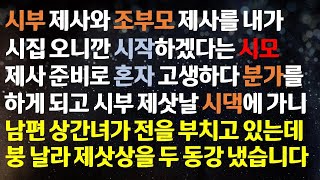 시부 제사와 조부모 제사를 내가 시집 오니깐 시작하겠다는 시모 제사 준비로 혼자 고생하다 분가를 하게 되고 시부 제삿날 시댁에 가니 남편 상간녀가 전을 부치고 있는데 붕 날라 제삿상을 두 동강 냈습니다